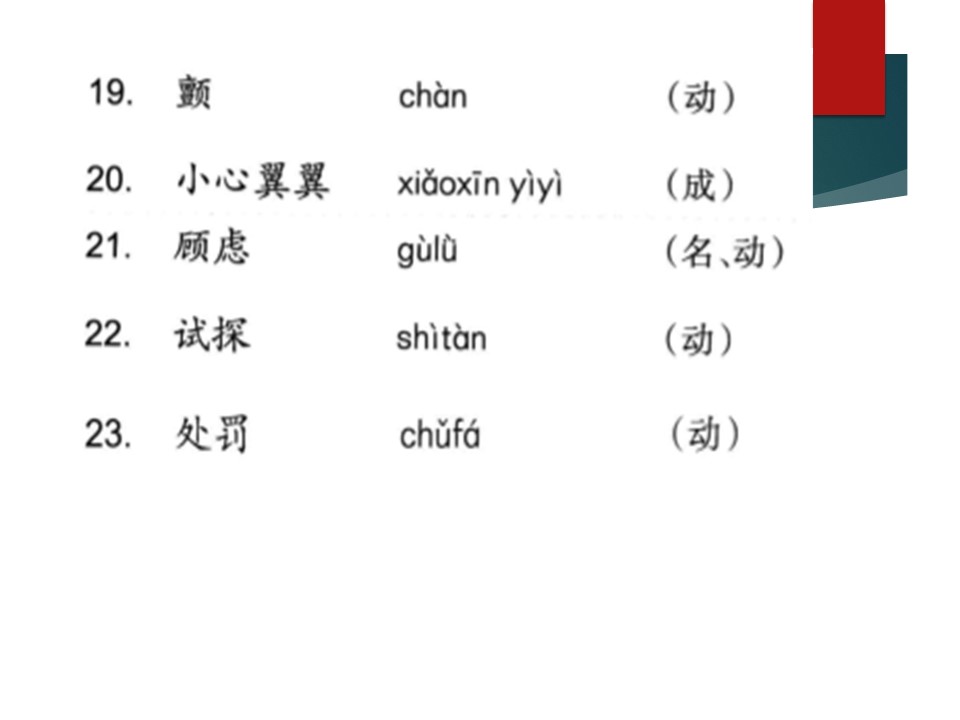 19. 颤 chàn （动）

20. 小心翼翼 xiǎoxīn yìyì （成）

21. 顾虑 gùlǜ （名、动）

22. 试探 shìtàn （动）

23. 处罚 chǔfá （动）